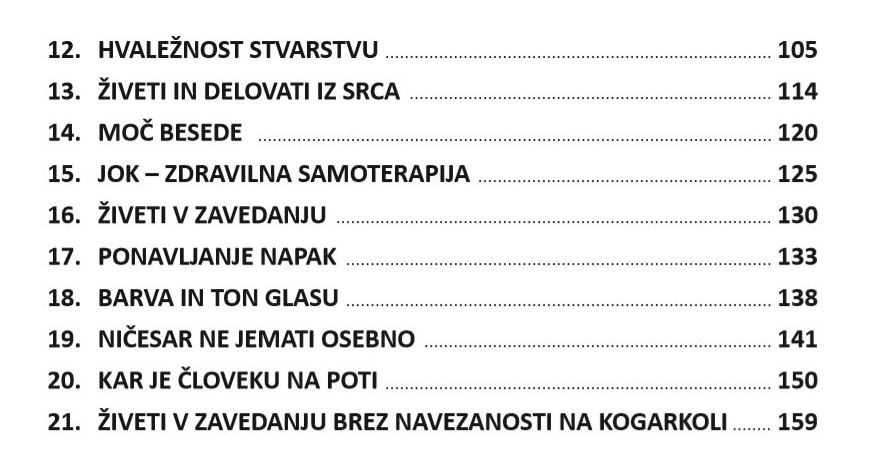 12. HVALEŽNOST STVARSTVU 105
13. ŽIVETI IN DELOVATI IZ SRCA 114
14. MOČ BESEDE 120
15. JOK – ZDRAVILNA SAMOTERAPIJA 125
16. ŽIVETI V ZAVEDANJU 130
17. PONAVLJANJE NAPAK 133
18. BARVA IN TON GLASU 138
19. NIČESAR NE JEMATI OSEBNO 141
20. KAR JE ČLOVEKU NA POTI 150
21. ŽIVETI V ZAVEDANJU BREZ NAVEZANOSTI NA KOGARKOLI 159